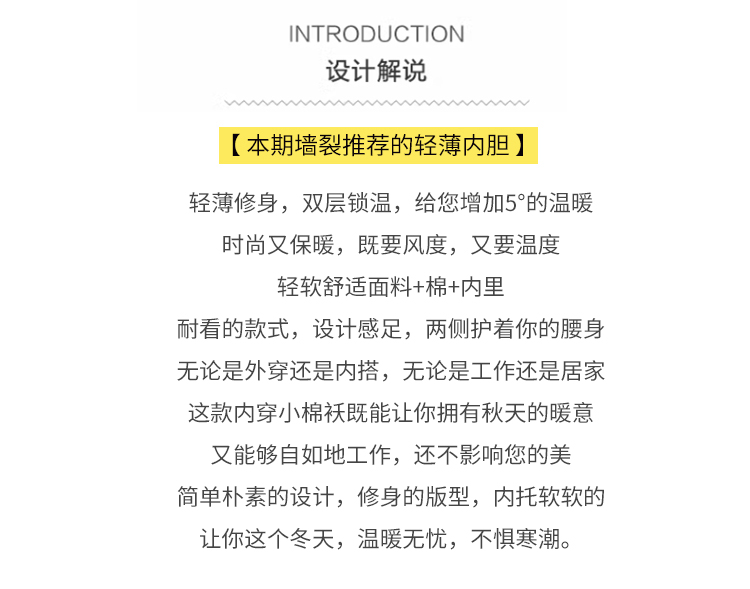 INTRODUCTION
设计解说

【本期墙裂推荐的轻薄内胆】

轻薄修身，双层锁温，给您增加5°的温暖

时尚又保暖，既要风度，又要温度

轻软舒适面料+棉+内里

耐看的款式，设计感足，两侧护着你的腰身

无论是外穿还是内搭，无论是工作还是居家

这款内穿小棉袄既能让你拥有秋天的暖意

又能够自如地工作，还不影响您的美

简单朴素的设计，修身的版型，内托软软的

让你这个冬天，温暖无忧，不惧寒潮。